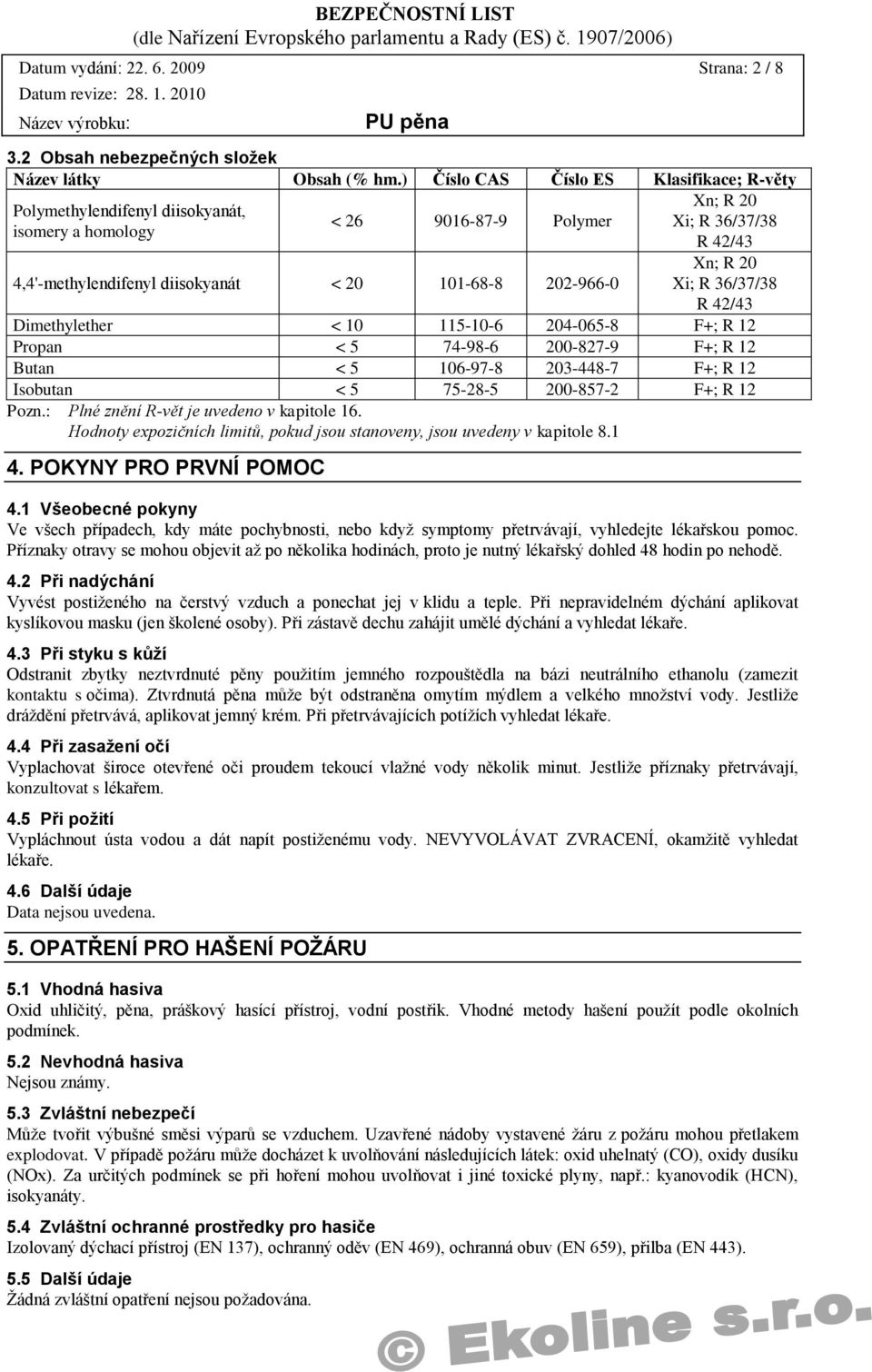 BEZPEČNOSTNÍ LIST
(dle Nařízení Evropského parlamentu a Rady (ES) č. 1907/2006)

Datum vydání: 22. 6. 2009 Strana: 2 / 8
Datum revize: 28. 1. 2010
Název výrobku: PU pěna

3.2 Obsah nebezpečných složek

| Název látky | Obsah (% hm.) | Číslo CAS | Číslo ES | Klasifikace; R-věty |
|---|---|---|---|---|
| Polymethylendifenyl diisokyanát, isomery a homology | < 26 | 9016-87-9 | Polymer | Xn; R 20 Xi; R 36/37/38 R 42/43 |
| 4,4'-methylendifenyl diisokyanát | < 20 | 101-68-8 | 202-966-0 | Xn; R 20 Xi; R 36/37/38 R 42/43 |
| Dimethylether | < 10 | 115-10-6 | 204-065-8 | F+; R 12 |
| Propan | < 5 | 74-98-6 | 200-827-9 | F+; R 12 |
| Butan | < 5 | 106-97-8 | 203-448-7 | F+; R 12 |
| Isobutan | < 5 | 75-28-5 | 200-857-2 | F+; R 12 |

Pozn.: Plné znění R-vět je uvedeno v kapitole 16.
Hodnoty expozičních limitů, pokud jsou stanoveny, jsou uvedeny v kapitole 8.1

4. POKYNY PRO PRVNÍ POMOC

4.1 Všeobecné pokyny
Ve všech případech, kdy máte pochybnosti, nebo když symptomy přetrvávají, vyhledejte lékařskou pomoc. Příznaky otravy se mohou objevit až po několika hodinách, proto je nutný lékařský dohled 48 hodin po nehodě.

4.2 Při nadýchání
Vyvést postiženého na čerstvý vzduch a ponechat jej v klidu a teple. Při nepravidelném dýchání aplikovat kyslíkovou masku (jen školené osoby). Při zástavě dechu zahájit umělé dýchání a vyhledat lékaře.

4.3 Při styku s kůží
Odstranit zbytky neztvrdnuté pěny použitím jemného rozpouštědla na bázi neutrálního ethanolu (zamezit kontaktu s očima). Ztvrdnutá pěna může být odstraněna omytím mýdlem a velkého množství vody. Jestliže dráždění přetrvává, aplikovat jemný krém. Při přetrvávajících potížích vyhledat lékaře.

4.4 Při zasažení očí
Vyplachovat široce otevřené oči proudem tekoucí vlažné vody několik minut. Jestliže příznaky přetrvávají, konzultovat s lékařem.

4.5 Při požití
Vypláchnout ústa vodou a dát napít postiženému vody. NEVYVOLÁVAT ZVRACENÍ, okamžitě vyhledat lékaře.

4.6 Další údaje
Data nejsou uvedena.

5. OPATŘENÍ PRO HAŠENÍ POŽÁRU

5.1 Vhodná hasiva
Oxid uhličitý, pěna, práškový hasící přístroj, vodní postřik. Vhodné metody hašení použít podle okolních podmínek.

5.2 Nevhodná hasiva
Nejsou známy.

5.3 Zvláštní nebezpečí
Může tvořit výbušné směsi výparů se vzduchem. Uzavřené nádoby vystavené žáru z požáru mohou přetlakem explodovat. V případě požáru může docházet k uvolňování následujících látek: oxid uhelnatý (CO), oxidy dusíku (NOx). Za určitých podmínek se při hoření mohou uvolňovat i jiné toxické plyny, např.: kyanovodík (HCN), isokyanáty.

5.4 Zvláštní ochranné prostředky pro hasiče
Izolovaný dýchací přístroj (EN 137), ochranný oděv (EN 469), ochranná obuv (EN 659), přilba (EN 443).

5.5 Další údaje
Žádná zvláštní opatření nejsou požadována.

© Ekoline s.r.o.